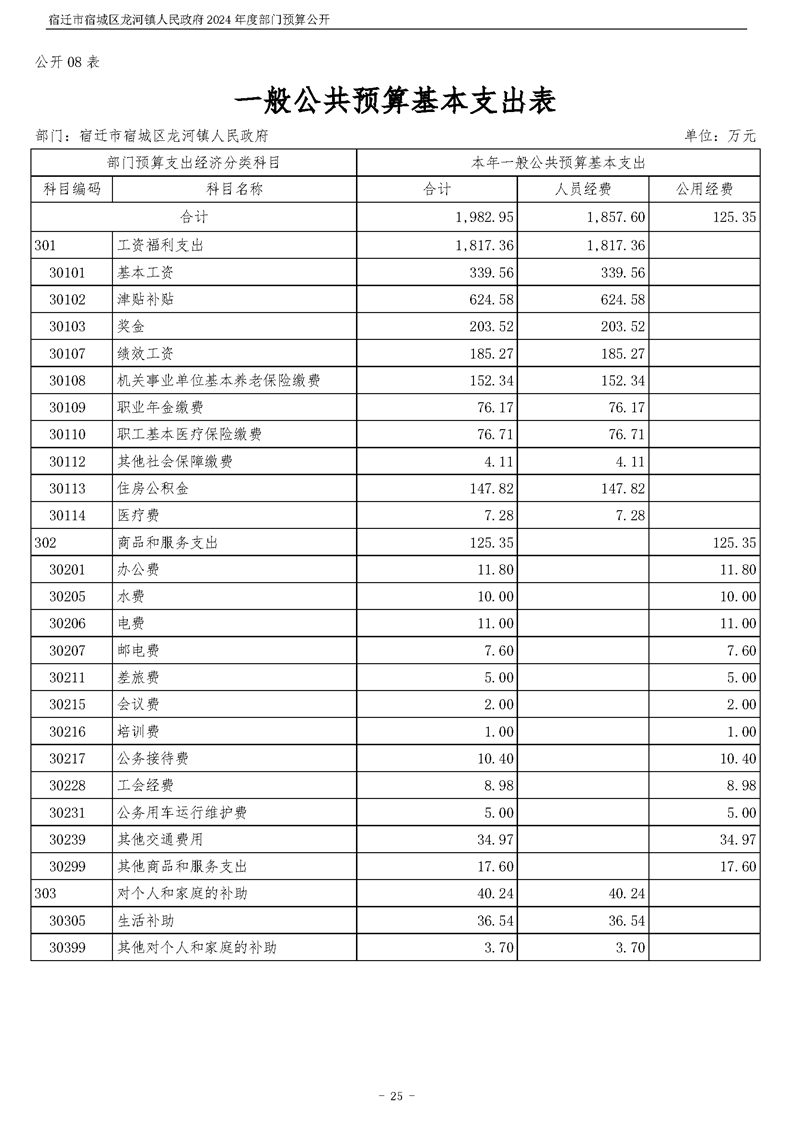 宿迁市宿城区龙河镇人民政府2024年度部门预算公开

公开08表

一般公共预算基本支出表

部门：宿迁市宿城区龙河镇人民政府 单位：万元

| 部门预算支出经济分类科目 | | 本年一般公共预算基本支出 | | |
|---|---|---|---|---|
| 科目编码 | 科目名称 | 合计 | 人员经费 | 公用经费 |
| 合计 | | 1,982.95 | 1,857.60 | 125.35 |
| 301 | 工资福利支出 | 1,817.36 | 1,817.36 | |
| 30101 | 基本工资 | 339.56 | 339.56 | |
| 30102 | 津贴补贴 | 624.58 | 624.58 | |
| 30103 | 奖金 | 203.52 | 203.52 | |
| 30107 | 绩效工资 | 185.27 | 185.27 | |
| 30108 | 机关事业单位基本养老保险缴费 | 152.34 | 152.34 | |
| 30109 | 职业年金缴费 | 76.17 | 76.17 | |
| 30110 | 职工基本医疗保险缴费 | 76.71 | 76.71 | |
| 30112 | 其他社会保障缴费 | 4.11 | 4.11 | |
| 30113 | 住房公积金 | 147.82 | 147.82 | |
| 30114 | 医疗费 | 7.28 | 7.28 | |
| 302 | 商品和服务支出 | 125.35 | | 125.35 |
| 30201 | 办公费 | 11.80 | | 11.80 |
| 30205 | 水费 | 10.00 | | 10.00 |
| 30206 | 电费 | 11.00 | | 11.00 |
| 30207 | 邮电费 | 7.60 | | 7.60 |
| 30211 | 差旅费 | 5.00 | | 5.00 |
| 30215 | 会议费 | 2.00 | | 2.00 |
| 30216 | 培训费 | 1.00 | | 1.00 |
| 30217 | 公务接待费 | 10.40 | | 10.40 |
| 30228 | 工会经费 | 8.98 | | 8.98 |
| 30231 | 公务用车运行维护费 | 5.00 | | 5.00 |
| 30239 | 其他交通费用 | 34.97 | | 34.97 |
| 30299 | 其他商品和服务支出 | 17.60 | | 17.60 |
| 303 | 对个人和家庭的补助 | 40.24 | 40.24 | |
| 30305 | 生活补助 | 36.54 | 36.54 | |
| 30399 | 其他对个人和家庭的补助 | 3.70 | 3.70 | |

- 25 -